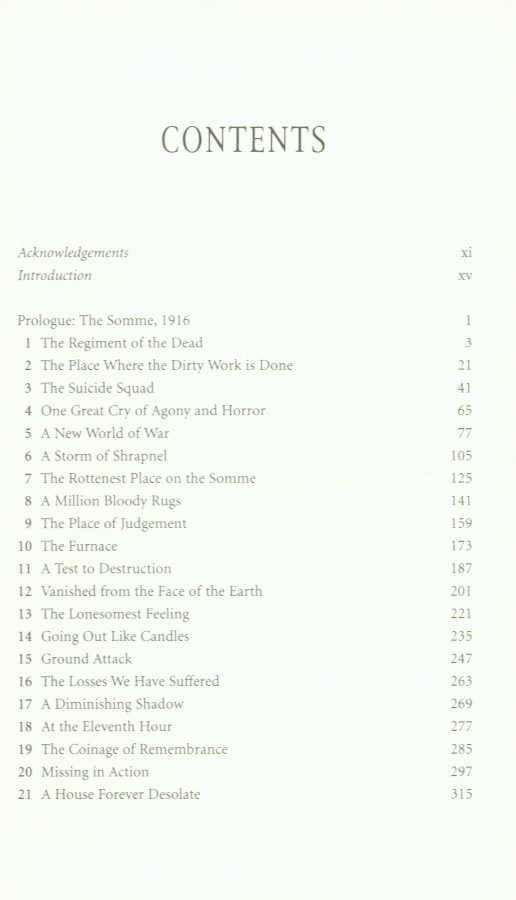 CONTENTS

Acknowledgements xi
Introduction xv

Prologue: The Somme, 1916 1
1 The Regiment of the Dead 3
2 The Place Where the Dirty Work is Done 21
3 The Suicide Squad 41
4 One Great Cry of Agony and Horror 65
5 A New World of War 77
6 A Storm of Shrapnel 105
7 The Rottenest Place on the Somme 125
8 A Million Bloody Rugs 141
9 The Place of Judgement 159
10 The Furnace 173
11 A Test to Destruction 187
12 Vanished from the Face of the Earth 201
13 The Lonesomest Feeling 221
14 Going Out Like Candles 235
15 Ground Attack 247
16 The Losses We Have Suffered 263
17 A Diminishing Shadow 269
18 At the Eleventh Hour 277
19 The Coinage of Remembrance 285
20 Missing in Action 297
21 A House Forever Desolate 315